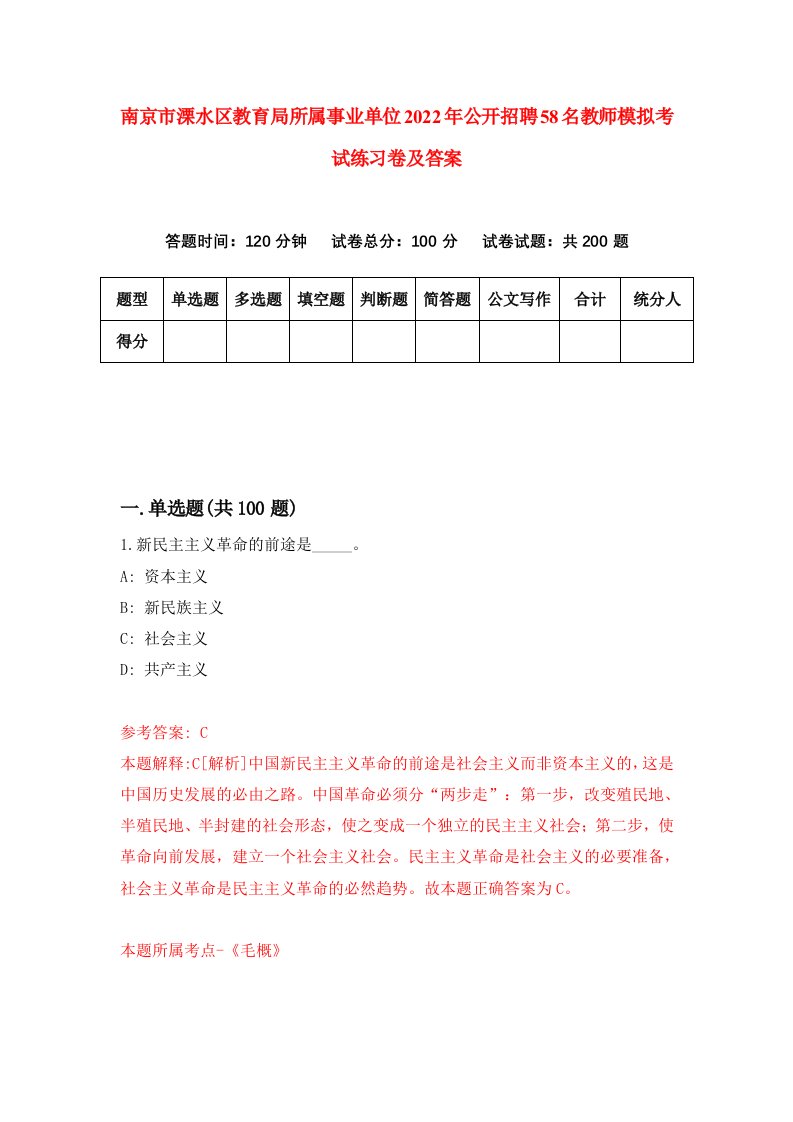 南京市溧水区教育局所属事业单位2022年公开招聘58名教师模拟考试练习卷及答案

答题时间：120 分钟　试卷总分：100 分　试卷试题：共 200 题

| 题型 | 单选题 | 多选题 | 填空题 | 判断题 | 简答题 | 公文写作 | 合计 | 统分人 |
|---|---|---|---|---|---|---|---|---|
| 得分 | | | | | | | | |

一.单选题(共 100 题)

1.新民主主义革命的前途是_____。

A: 资本主义

B: 新民族主义

C: 社会主义

D: 共产主义

参考答案: C

本题解释:C[解析]中国新民主主义革命的前途是社会主义而非资本主义的，这是中国历史发展的必由之路。中国革命必须分“两步走”：第一步，改变殖民地、半殖民地、半封建的社会形态，使之变成一个独立的民主主义社会；第二步，使革命向前发展，建立一个社会主义社会。民主主义革命是社会主义的必要准备，社会主义革命是民主主义革命的必然趋势。故本题正确答案为C。

本题所属考点-《毛概》